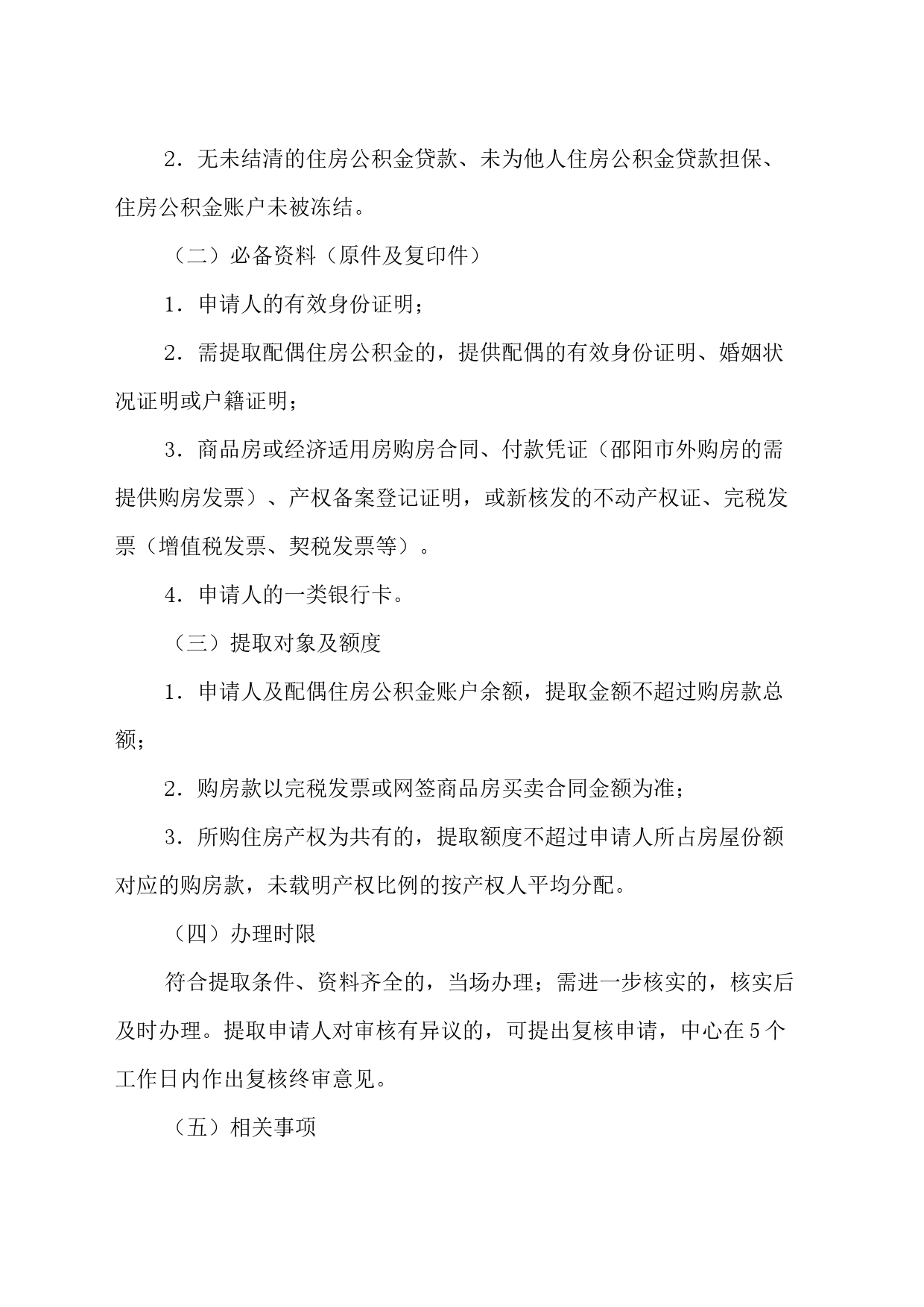 2．无未结清的住房公积金贷款、未为他人住房公积金贷款担保、住房公积金账户未被冻结。

（二）必备资料（原件及复印件）

1．申请人的有效身份证明；

2．需提取配偶住房公积金的，提供配偶的有效身份证明、婚姻状况证明或户籍证明；

3．商品房或经济适用房购房合同、付款凭证（邵阳市外购房的需提供购房发票）、产权备案登记证明，或新核发的不动产权证、完税发票（增值税发票、契税发票等）。

4．申请人的一类银行卡。

（三）提取对象及额度

1．申请人及配偶住房公积金账户余额，提取金额不超过购房款总额；

2．购房款以完税发票或网签商品房买卖合同金额为准；

3．所购住房产权为共有的，提取额度不超过申请人所占房屋份额对应的购房款，未载明产权比例的按产权人平均分配。

（四）办理时限

符合提取条件、资料齐全的，当场办理；需进一步核实的，核实后及时办理。提取申请人对审核有异议的，可提出复核申请，中心在5个工作日内作出复核终审意见。

（五）相关事项